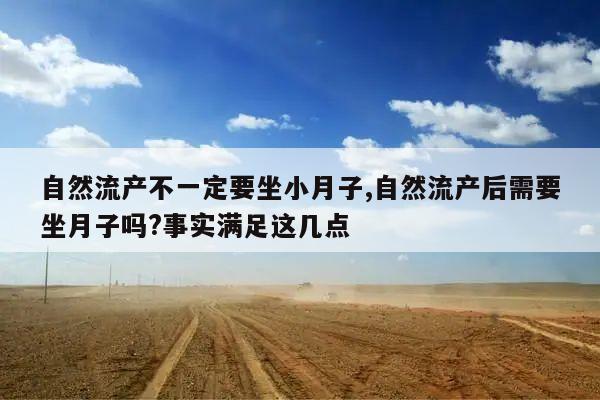 自然流产不一定要坐小月子,自然流产后需要坐月子吗?事实满足这几点